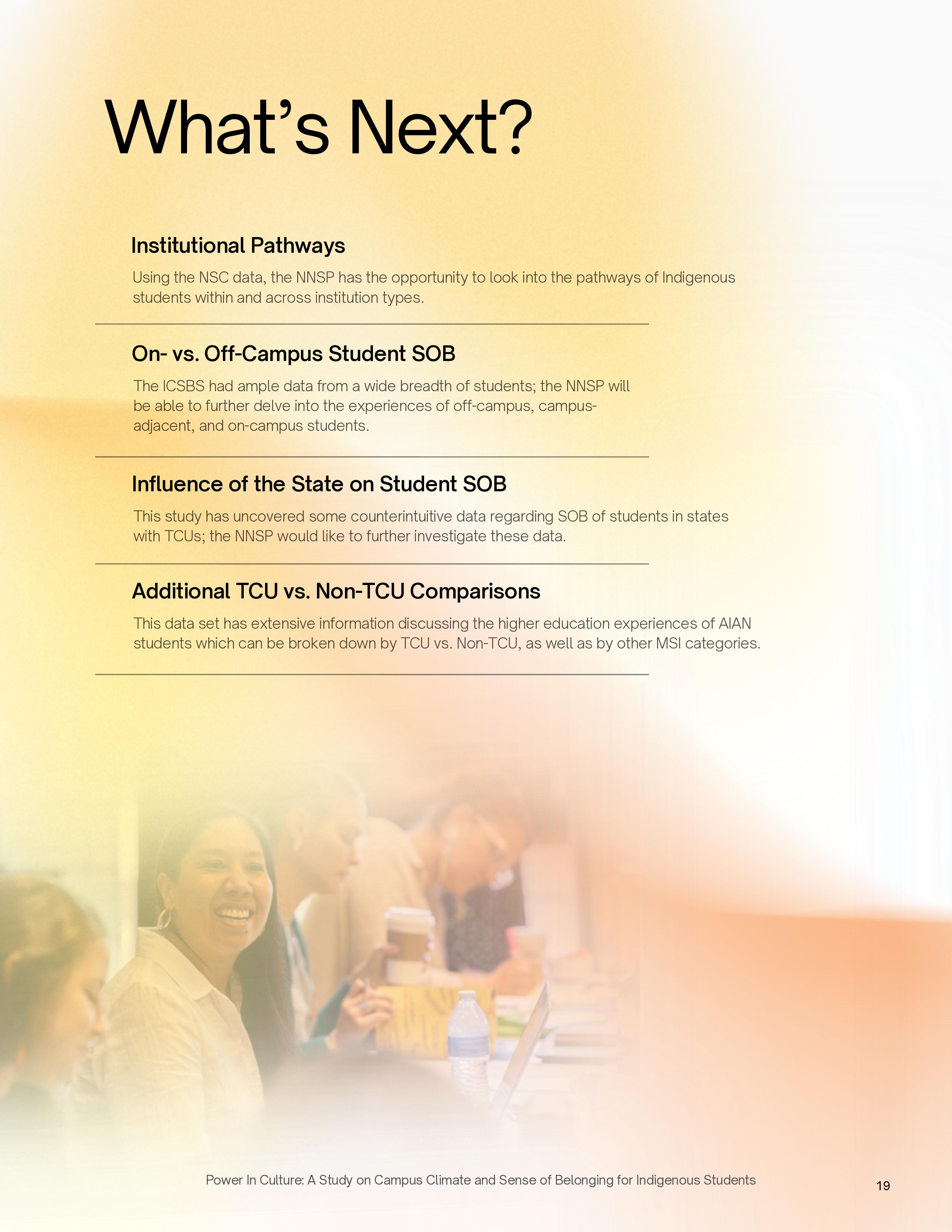 What's Next?

Institutional Pathways

Using the NSC data, the NNSP has the opportunity to look into the pathways of Indigenous students within and across institution types.

On- vs. Off-Campus Student SOB

The ICSBS had ample data from a wide breadth of students; the NNSP will be able to further delve into the experiences of off-campus, campus-adjacent, and on-campus students.

Influence of the State on Student SOB

This study has uncovered some counterintuitive data regarding SOB of students in states with TCUs; the NNSP would like to further investigate these data.

Additional TCU vs. Non-TCU Comparisons

This data set has extensive information discussing the higher education experiences of AIAN students which can be broken down by TCU vs. Non-TCU, as well as by other MSI categories.

Power In Culture: A Study on Campus Climate and Sense of Belonging for Indigenous Students

19